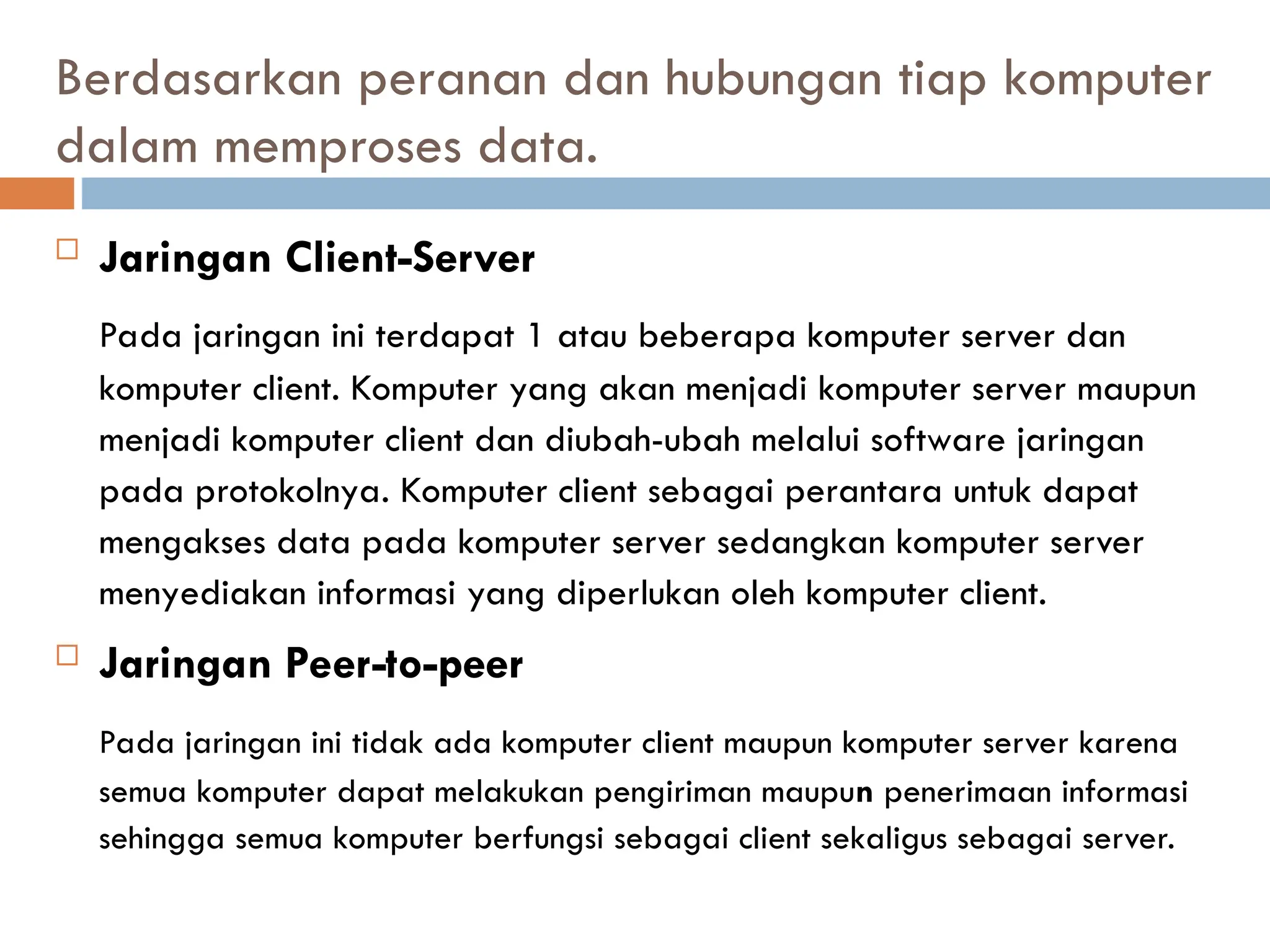 Berdasarkan peranan dan hubungan tiap komputer dalam memproses data.

Jaringan Client-Server

Pada jaringan ini terdapat 1 atau beberapa komputer server dan komputer client. Komputer yang akan menjadi komputer server maupun menjadi komputer client dan diubah-ubah melalui software jaringan pada protokolnya. Komputer client sebagai perantara untuk dapat mengakses data pada komputer server sedangkan komputer server menyediakan informasi yang diperlukan oleh komputer client.

Jaringan Peer-to-peer

Pada jaringan ini tidak ada komputer client maupun komputer server karena semua komputer dapat melakukan pengiriman maupun penerimaan informasi sehingga semua komputer berfungsi sebagai client sekaligus sebagai server.